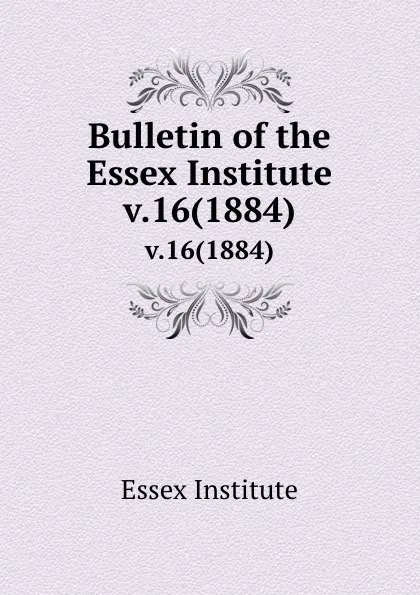 Bulletin of the Essex Institute v.16(1884)

v.16(1884)

Essex Institute